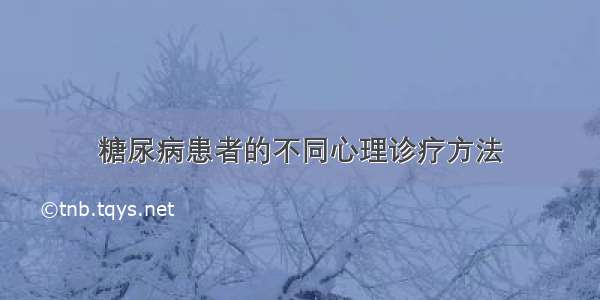 糖尿病患者的不同心理诊疗方法

©tnb.tqys.net